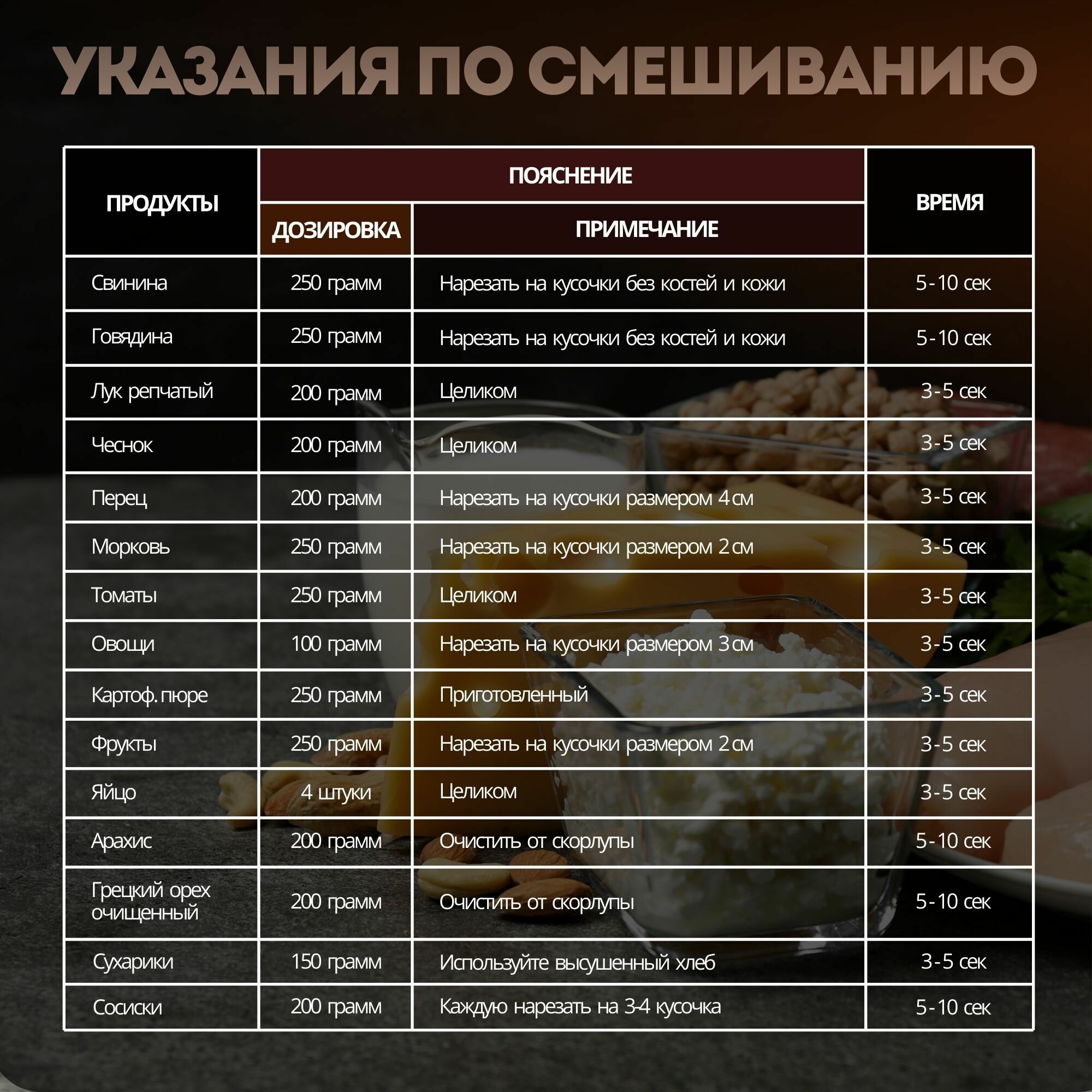 УКАЗАНИЯ ПО СМЕШИВАНИЮ

| ПРОДУКТЫ | ПОЯСНЕНИЕ: ДОЗИРОВКА | ПОЯСНЕНИЕ: ПРИМЕЧАНИЕ | ВРЕМЯ |
|---|---|---|---|
| Свинина | 250 грамм | Нарезать на кусочки без костей и кожи | 5-10 сек |
| Говядина | 250 грамм | Нарезать на кусочки без костей и кожи | 5-10 сек |
| Лук репчатый | 200 грамм | Целиком | 3-5 сек |
| Чеснок | 200 грамм | Целиком | 3-5 сек |
| Перец | 200 грамм | Нарезать на кусочки размером 4 см | 3-5 сек |
| Морковь | 250 грамм | Нарезать на кусочки размером 2 см | 3-5 сек |
| Томаты | 250 грамм | Целиком | 3-5 сек |
| Овощи | 100 грамм | Нарезать на кусочки размером 3 см | 3-5 сек |
| Картоф. пюре | 250 грамм | Приготовленный | 3-5 сек |
| Фрукты | 250 грамм | Нарезать на кусочки размером 2 см | 3-5 сек |
| Яйцо | 4 штуки | Целиком | 3-5 сек |
| Арахис | 200 грамм | Очистить от скорлупы | 5-10 сек |
| Грецкий орех очищенный | 200 грамм | Очистить от скорлупы | 5-10 сек |
| Сухарики | 150 грамм | Используйте высушенный хлеб | 3-5 сек |
| Сосиски | 200 грамм | Каждую нарезать на 3-4 кусочка | 5-10 сек |